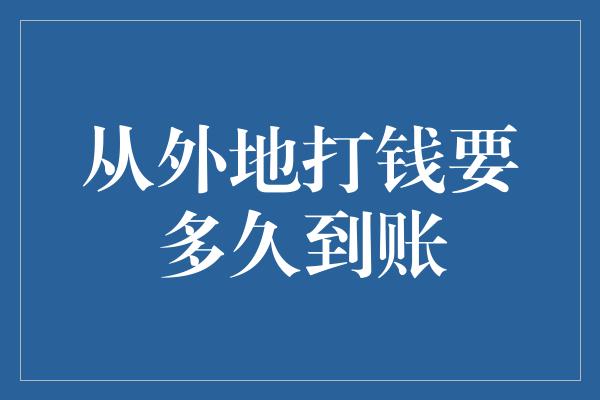 从外地打钱要多久到账